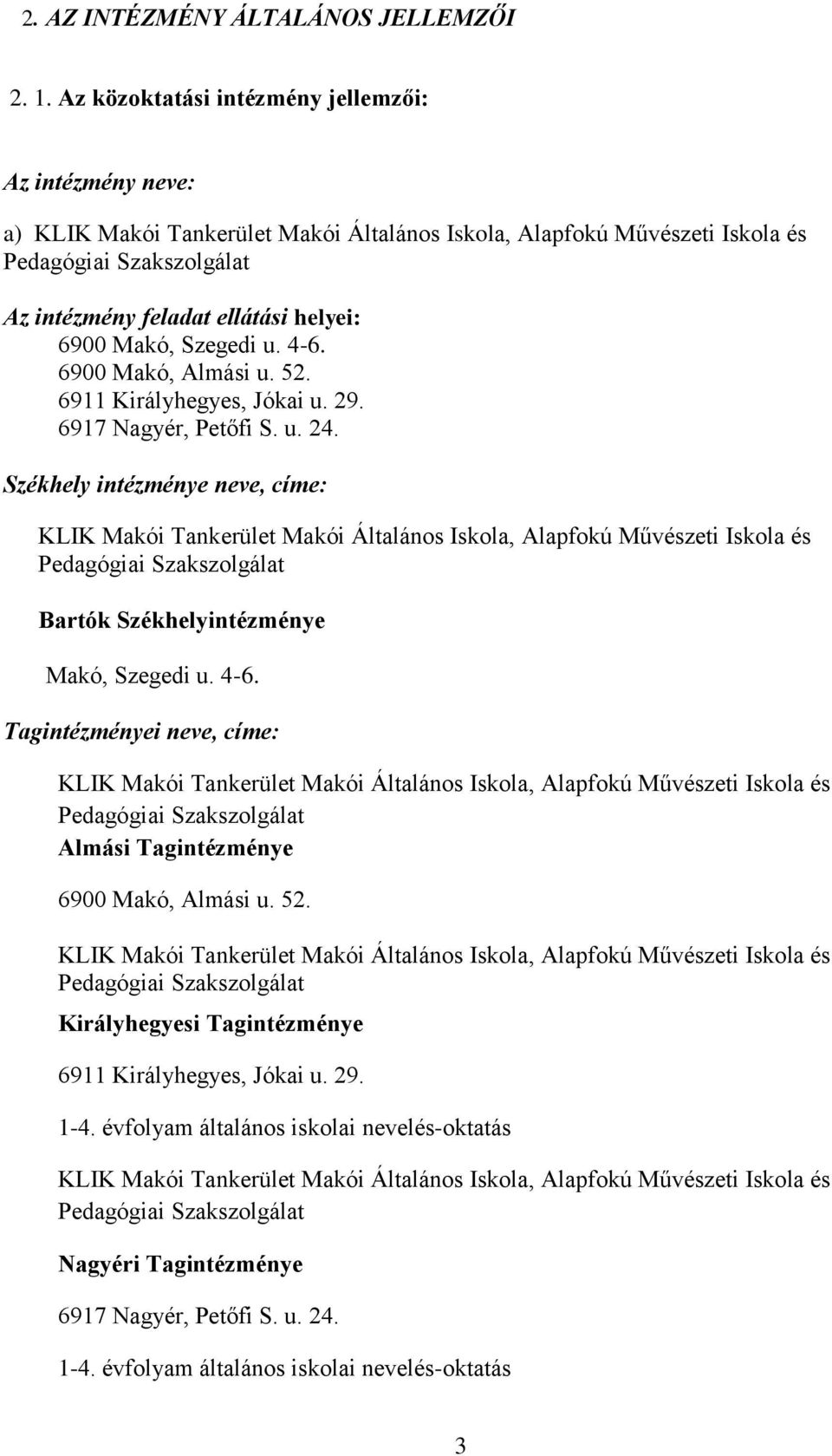 2. AZ INTÉZMÉNY ÁLTALÁNOS JELLEMZŐI

2. 1. Az közoktatási intézmény jellemzői:

Az intézmény neve:

a) KLIK Makói Tankerület Makói Általános Iskola, Alapfokú Művészeti Iskola és Pedagógiai Szakszolgálat

Az intézmény feladat ellátási helyei:
6900 Makó, Szegedi u. 4-6.
6900 Makó, Almási u. 52.
6911 Királyhegyes, Jókai u. 29.
6917 Nagyér, Petőfi S. u. 24.

Székhely intézménye neve, címe:

KLIK Makói Tankerület Makói Általános Iskola, Alapfokú Művészeti Iskola és Pedagógiai Szakszolgálat

Bartók Székhelyintézménye

Makó, Szegedi u. 4-6.

Tagintézményei neve, címe:

KLIK Makói Tankerület Makói Általános Iskola, Alapfokú Művészeti Iskola és Pedagógiai Szakszolgálat
Almási Tagintézménye

6900 Makó, Almási u. 52.

KLIK Makói Tankerület Makói Általános Iskola, Alapfokú Művészeti Iskola és Pedagógiai Szakszolgálat

Királyhegyesi Tagintézménye

6911 Királyhegyes, Jókai u. 29.

1-4. évfolyam általános iskolai nevelés-oktatás

KLIK Makói Tankerület Makói Általános Iskola, Alapfokú Művészeti Iskola és Pedagógiai Szakszolgálat

Nagyéri Tagintézménye

6917 Nagyér, Petőfi S. u. 24.

1-4. évfolyam általános iskolai nevelés-oktatás

3